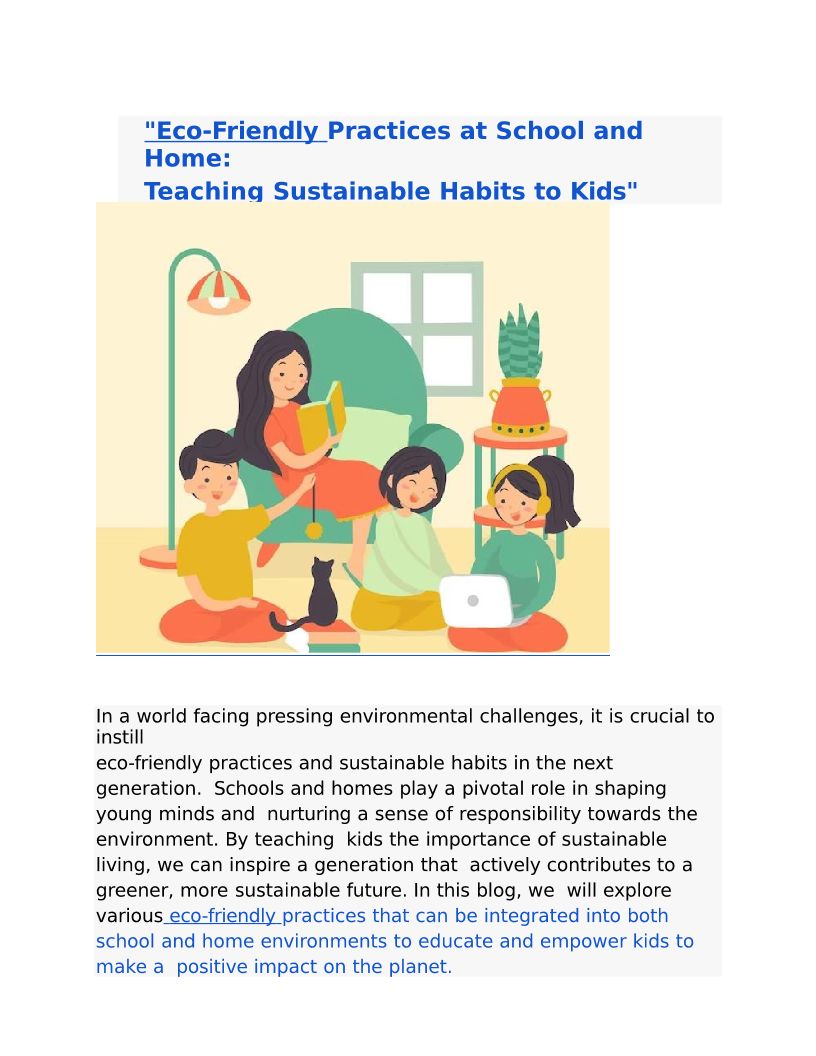 "Eco-Friendly Practices at School and Home:
Teaching Sustainable Habits to Kids"

In a world facing pressing environmental challenges, it is crucial to instill eco-friendly practices and sustainable habits in the next generation. Schools and homes play a pivotal role in shaping young minds and nurturing a sense of responsibility towards the environment. By teaching kids the importance of sustainable living, we can inspire a generation that actively contributes to a greener, more sustainable future. In this blog, we will explore various eco-friendly practices that can be integrated into both school and home environments to educate and empower kids to make a positive impact on the planet.